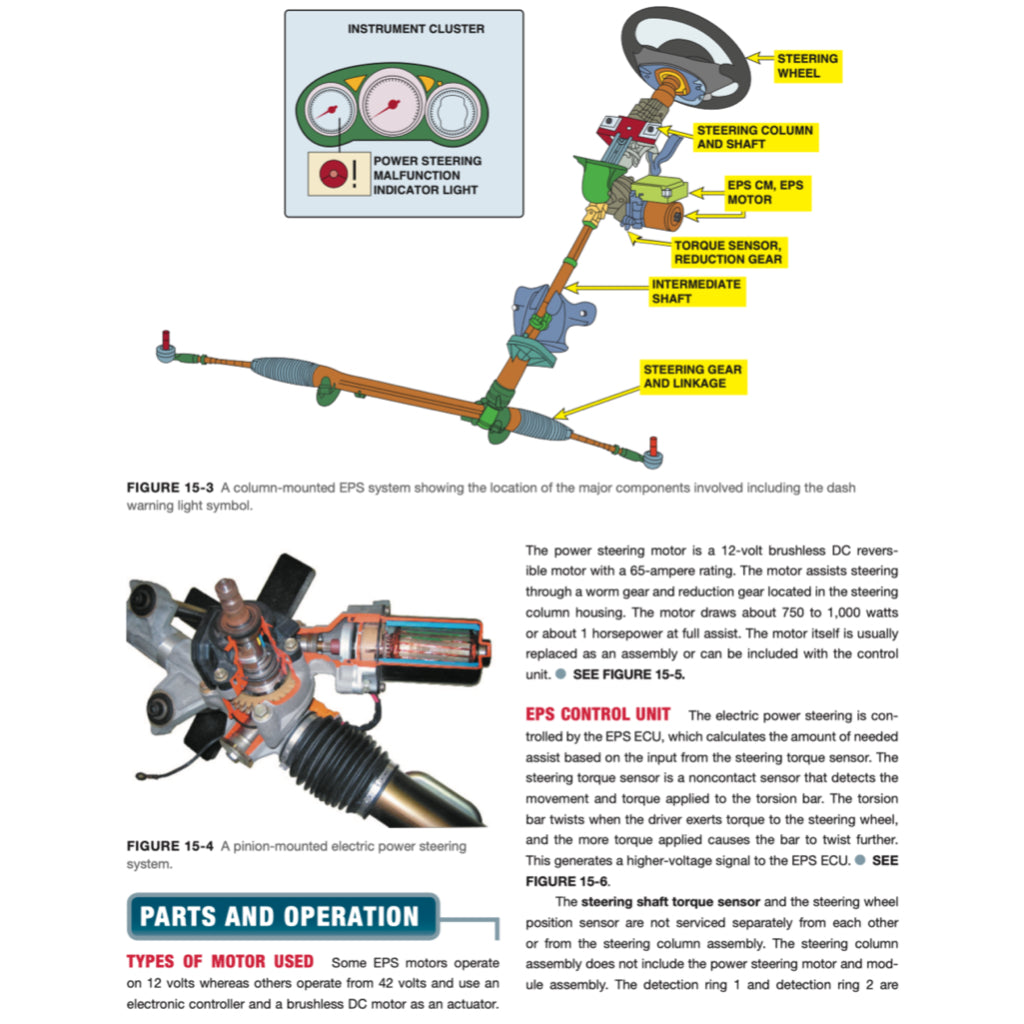 INSTRUMENT CLUSTER

POWER STEERING MALFUNCTION INDICATOR LIGHT

STEERING WHEEL

STEERING COLUMN AND SHAFT

EPS CM, EPS MOTOR

TORQUE SENSOR, REDUCTION GEAR

INTERMEDIATE SHAFT

STEERING GEAR AND LINKAGE

FIGURE 15-3 A column-mounted EPS system showing the location of the major components involved including the dash warning light symbol.

FIGURE 15-4 A pinion-mounted electric power steering system.

PARTS AND OPERATION

TYPES OF MOTOR USED Some EPS motors operate on 12 volts whereas others operate from 42 volts and use an electronic controller and a brushless DC motor as an actuator.

The power steering motor is a 12-volt brushless DC reversible motor with a 65-ampere rating. The motor assists steering through a worm gear and reduction gear located in the steering column housing. The motor draws about 750 to 1,000 watts or about 1 horsepower at full assist. The motor itself is usually replaced as an assembly or can be included with the control unit. ● SEE FIGURE 15-5.

EPS CONTROL UNIT The electric power steering is controlled by the EPS ECU, which calculates the amount of needed assist based on the input from the steering torque sensor. The steering torque sensor is a noncontact sensor that detects the movement and torque applied to the torsion bar. The torsion bar twists when the driver exerts torque to the steering wheel, and the more torque applied causes the bar to twist further. This generates a higher-voltage signal to the EPS ECU. ● SEE FIGURE 15-6.

The steering shaft torque sensor and the steering wheel position sensor are not serviced separately from each other or from the steering column assembly. The steering column assembly does not include the power steering motor and module assembly. The detection ring 1 and detection ring 2 are